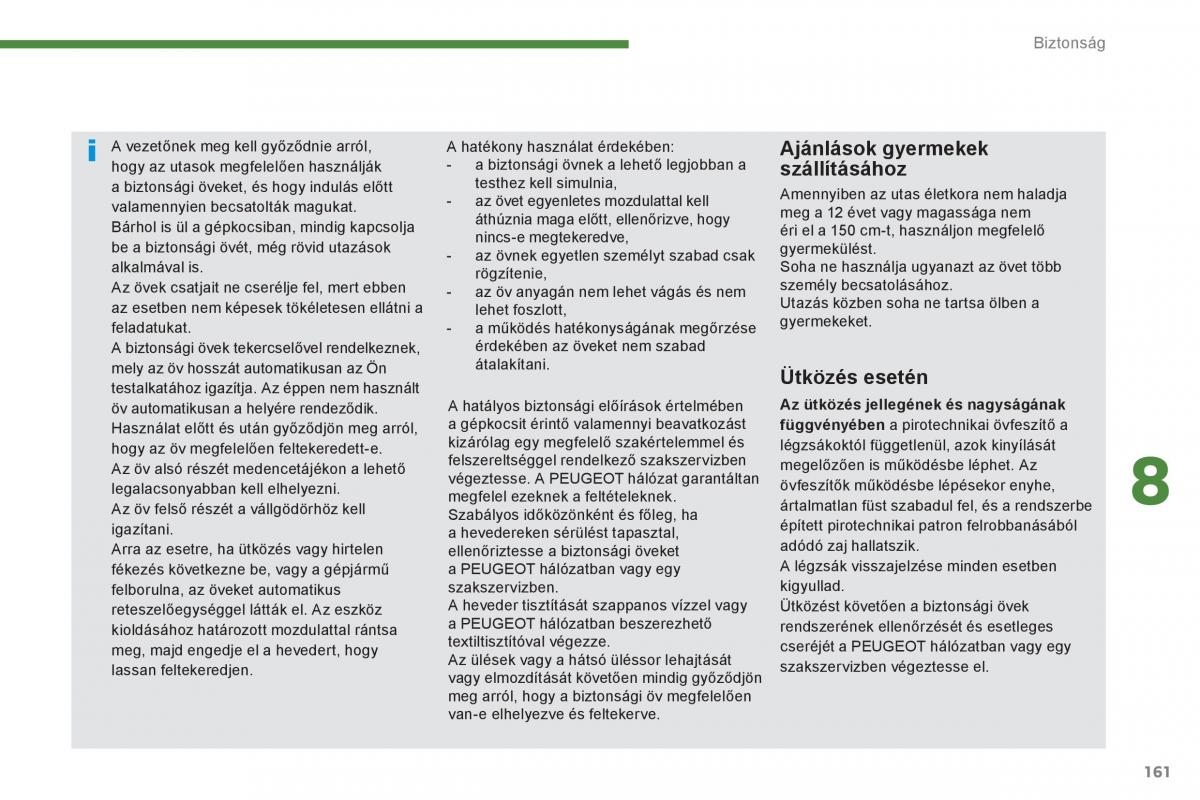 Biztonság

i A vezetőnek meg kell győződnie arról, hogy az utasok megfelelően használják a biztonsági öveket, és hogy indulás előtt valamennyien becsatolták magukat.
Bárhol is ül a gépkocsiban, mindig kapcsolja be a biztonsági övét, még rövid utazások alkalmával is.
Az övek csatjait ne cserélje fel, mert ebben az esetben nem képesek tökéletesen ellátni a feladatukat.
A biztonsági övek tekercselővel rendelkeznek, mely az öv hosszát automatikusan az Ön testalkatához igazítja. Az éppen nem használt öv automatikusan a helyére rendeződik.
Használat előtt és után győződjön meg arról, hogy az öv megfelelően feltekeredett-e.
Az öv alsó részét medencetájékon a lehető legalacsonyabban kell elhelyezni.
Az öv felső részét a vállgödörhöz kell igazítani.
Arra az esetre, ha ütközés vagy hirtelen fékezés következne be, vagy a gépjármű felborulna, az öveket automatikus reteszelőegységgel látták el. Az eszköz kioldásához határozott mozdulattal rántsa meg, majd engedje el a hevedert, hogy lassan feltekeredjen.

A hatékony használat érdekében:
- a biztonsági övnek a lehető legjobban a testhez kell simulnia,
- az övet egyenletes mozdulattal kell áthúznia maga előtt, ellenőrizve, hogy nincs-e megtekeredve,
- az övnek egyetlen személyt szabad csak rögzítenie,
- az öv anyagán nem lehet vágás és nem lehet foszlott,
- a működés hatékonyságának megőrzése érdekében az öveket nem szabad átalakítani.

A hatályos biztonsági előírások értelmében a gépkocsit érintő valamennyi beavatkozást kizárólag egy megfelelő szakértelemmel és felszereltséggel rendelkező szakszervizben végeztesse. A PEUGEOT hálózat garantáltan megfelel ezeknek a feltételeknek.
Szabályos időközönként és főleg, ha a hevedereken sérülést tapasztal, ellenőriztesse a biztonsági öveket a PEUGEOT hálózatban vagy egy szakszervizben.
A heveder tisztítását szappanos vízzel vagy a PEUGEOT hálózatban beszerezhető textiltisztítóval végezze.
Az ülések vagy a hátsó üléssor lehajtását vagy elmozdítását követően mindig győződjön meg arról, hogy a biztonsági öv megfelelően van-e elhelyezve és feltekerve.

Ajánlások gyermekek szállításához
Amennyiben az utas életkora nem haladja meg a 12 évet vagy magassága nem éri el a 150 cm-t, használjon megfelelő gyermekülést.
Soha ne használja ugyanazt az övet több személy becsatolásához.
Utazás közben soha ne tartsa ölben a gyermekeket.

Ütközés esetén
Az ütközés jellegének és nagyságának függvényében a pirotechnikai övfeszítő a légzsákoktól függetlenül, azok kinyílását megelőzően is működésbe léphet. Az övfeszítők működésbe lépésekor enyhe, ártalmatlan füst szabadul fel, és a rendszerbe épített pirotechnikai patron felrobbanásából adódó zaj hallatszik.
A légzsák visszajelzése minden esetben kigyullad.
Ütközést követően a biztonsági övek rendszerének ellenőrzését és esetleges cseréjét a PEUGEOT hálózatban vagy egy szakszervizben végeztesse el.

8

161